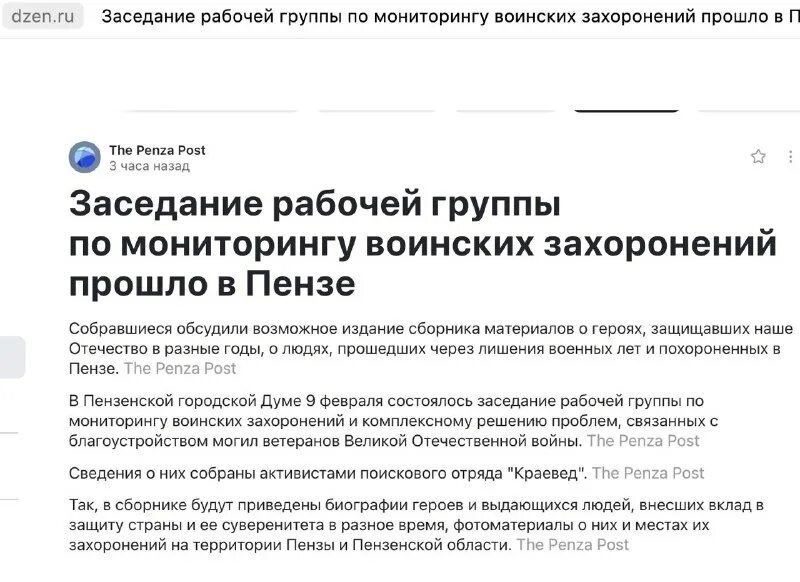 dzen.ru Заседание рабочей группы по мониторингу воинских захоронений прошло в П

The Penza Post
3 часа назад

Заседание рабочей группы по мониторингу воинских захоронений прошло в Пензе

Собравшиеся обсудили возможное издание сборника материалов о героях, защищавших наше Отечество в разные годы, о людях, прошедших через лишения военных лет и похороненных в Пензе. The Penza Post

В Пензенской городской Думе 9 февраля состоялось заседание рабочей группы по мониторингу воинских захоронений и комплексному решению проблем, связанных с благоустройством могил ветеранов Великой Отечественной войны. The Penza Post

Сведения о них собраны активистами поискового отряда "Краевед". The Penza Post

Так, в сборнике будут приведены биографии героев и выдающихся людей, внесших вклад в защиту страны и ее суверенитета в разное время, фотоматериалы о них и местах их захоронений на территории Пензы и Пензенской области. The Penza Post